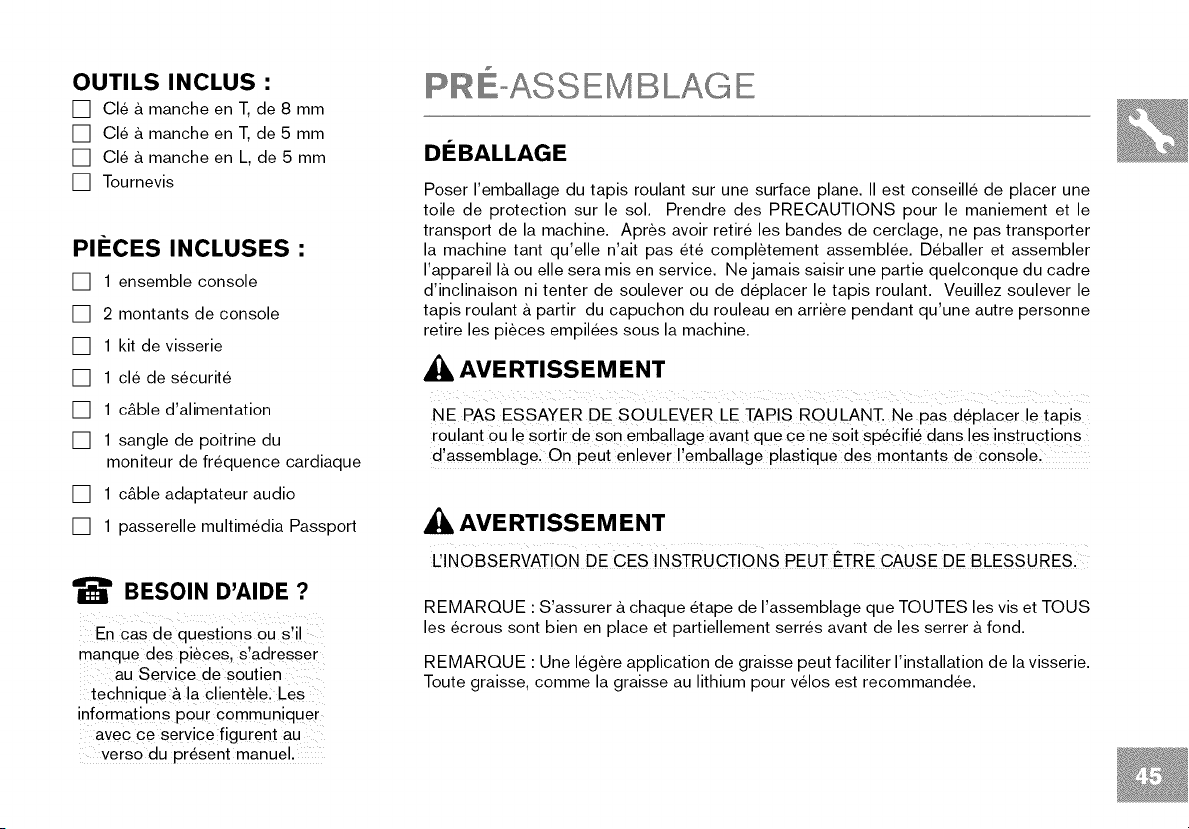 OUTILS INCLUS :

☐ Clé à manche en T, de 8 mm
☐ Clé à manche en T, de 5 mm
☐ Clé à manche en L, de 5 mm
☐ Tournevis

PIÈCES INCLUSES :

☐ 1 ensemble console
☐ 2 montants de console
☐ 1 kit de visserie
☐ 1 clé de sécurité
☐ 1 câble d'alimentation
☐ 1 sangle de poitrine du moniteur de fréquence cardiaque
☐ 1 câble adaptateur audio
☐ 1 passerelle multimédia Passport

BESOIN D'AIDE ?

En cas de questions ou s'il manque des pièces, s'adresser au Service de soutien technique à la clientèle. Les informations pour communiquer avec ce service figurent au verso du présent manuel.

PRÉ-ASSEMBLAGE

DÉBALLAGE

Poser l'emballage du tapis roulant sur une surface plane. Il est conseillé de placer une toile de protection sur le sol. Prendre des PRECAUTIONS pour le maniement et le transport de la machine. Après avoir retiré les bandes de cerclage, ne pas transporter la machine tant qu'elle n'ait pas été complètement assemblée. Déballer et assembler l'appareil là ou elle sera mis en service. Ne jamais saisir une partie quelconque du cadre d'inclinaison ni tenter de soulever ou de déplacer le tapis roulant. Veuillez soulever le tapis roulant à partir du capuchon du rouleau en arrière pendant qu'une autre personne retire les pièces empilées sous la machine.

AVERTISSEMENT

NE PAS ESSAYER DE SOULEVER LE TAPIS ROULANT. Ne pas déplacer le tapis roulant ou le sortir de son emballage avant que ce ne soit spécifié dans les instructions d'assemblage. On peut enlever l'emballage plastique des montants de console.

AVERTISSEMENT

L'INOBSERVATION DE CES INSTRUCTIONS PEUT ÊTRE CAUSE DE BLESSURES.

REMARQUE : S'assurer à chaque étape de l'assemblage que TOUTES les vis et TOUS les écrous sont bien en place et partiellement serrés avant de les serrer à fond.

REMARQUE : Une légère application de graisse peut faciliter l'installation de la visserie. Toute graisse, comme la graisse au lithium pour vélos est recommandée.

45